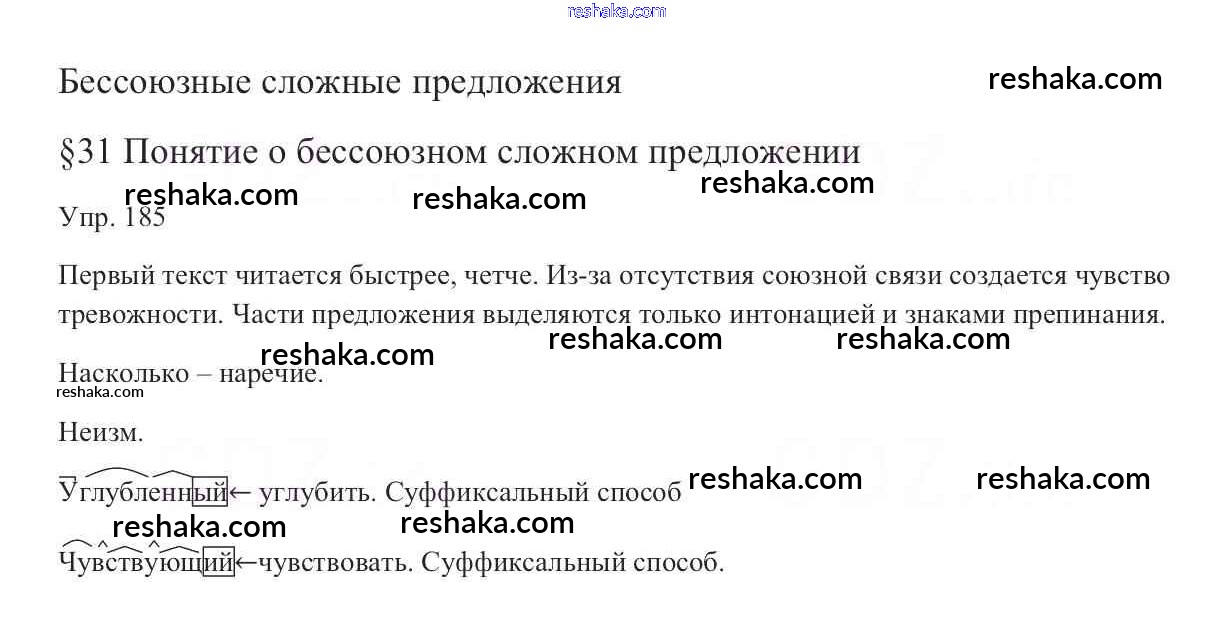 Бессоюзные сложные предложения

§31 Понятие о бессоюзном сложном предложении

Упр. 185

Первый текст читается быстрее, четче. Из-за отсутствия союзной связи создается чувство тревожности. Части предложения выделяются только интонацией и знаками препинания.

Насколько – наречие.

Неизм.

Углубленный← углубить. Суффиксальный способ

Чувствующий←чувствовать. Суффиксальный способ.

reshaka.com